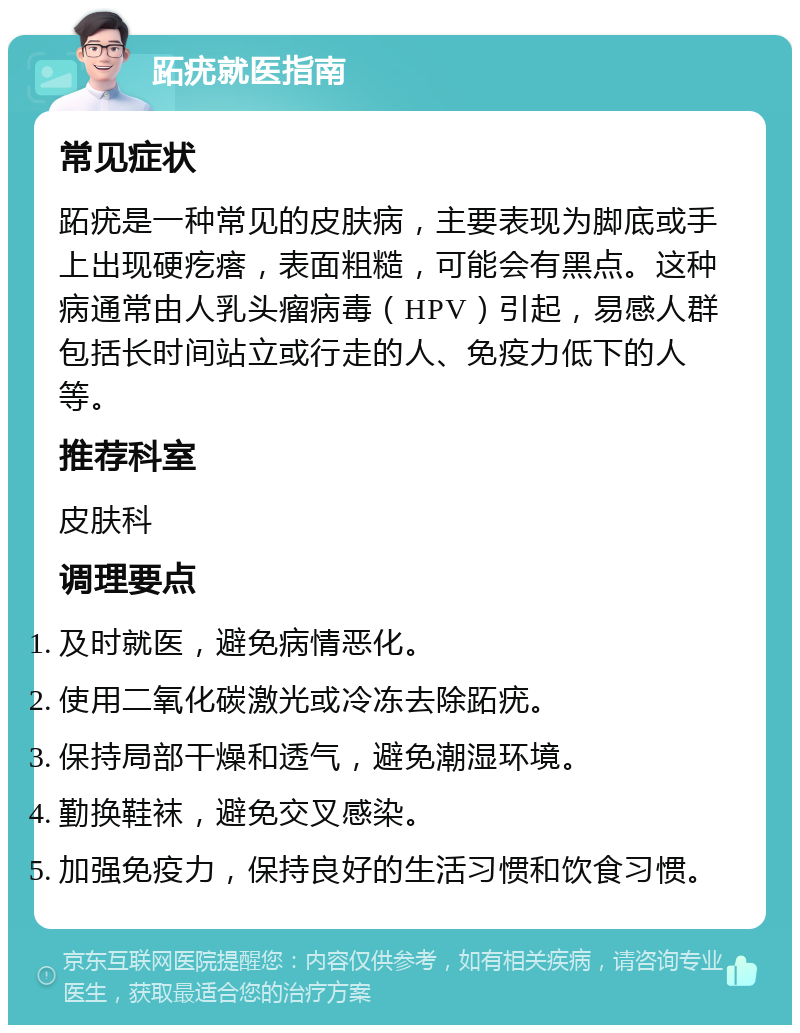 跖疣就医指南

常见症状

跖疣是一种常见的皮肤病，主要表现为脚底或手上出现硬疙瘩，表面粗糙，可能会有黑点。这种病通常由人乳头瘤病毒（HPV）引起，易感人群包括长时间站立或行走的人、免疫力低下的人等。

推荐科室

皮肤科

调理要点

1. 及时就医，避免病情恶化。

2. 使用二氧化碳激光或冷冻去除跖疣。

3. 保持局部干燥和透气，避免潮湿环境。

4. 勤换鞋袜，避免交叉感染。

5. 加强免疫力，保持良好的生活习惯和饮食习惯。

京东互联网医院提醒您：内容仅供参考，如有相关疾病，请咨询专业医生，获取最适合您的治疗方案